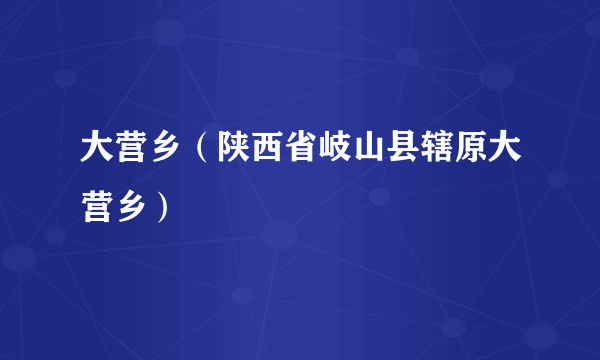 大营乡（陕西省岐山县辖原大营乡）